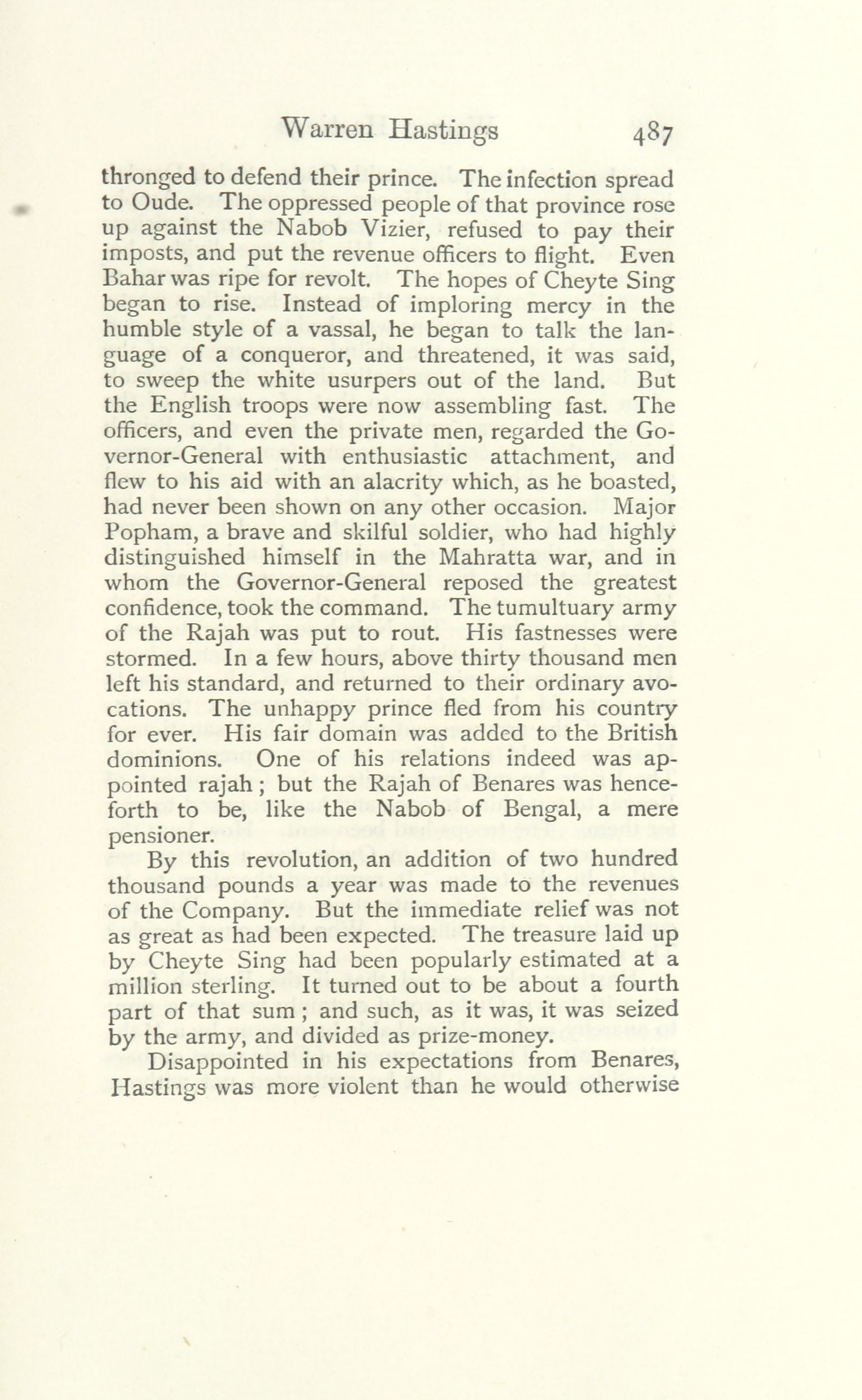 Warren Hastings 487

thronged to defend their prince. The infection spread to Oude. The oppressed people of that province rose up against the Nabob Vizier, refused to pay their imposts, and put the revenue officers to flight. Even Bahar was ripe for revolt. The hopes of Cheyte Sing began to rise. Instead of imploring mercy in the humble style of a vassal, he began to talk the language of a conqueror, and threatened, it was said, to sweep the white usurpers out of the land. But the English troops were now assembling fast. The officers, and even the private men, regarded the Governor-General with enthusiastic attachment, and flew to his aid with an alacrity which, as he boasted, had never been shown on any other occasion. Major Popham, a brave and skilful soldier, who had highly distinguished himself in the Mahratta war, and in whom the Governor-General reposed the greatest confidence, took the command. The tumultuary army of the Rajah was put to rout. His fastnesses were stormed. In a few hours, above thirty thousand men left his standard, and returned to their ordinary avocations. The unhappy prince fled from his country for ever. His fair domain was added to the British dominions. One of his relations indeed was appointed rajah; but the Rajah of Benares was henceforth to be, like the Nabob of Bengal, a mere pensioner.

By this revolution, an addition of two hundred thousand pounds a year was made to the revenues of the Company. But the immediate relief was not as great as had been expected. The treasure laid up by Cheyte Sing had been popularly estimated at a million sterling. It turned out to be about a fourth part of that sum; and such, as it was, it was seized by the army, and divided as prize-money.

Disappointed in his expectations from Benares, Hastings was more violent than he would otherwise